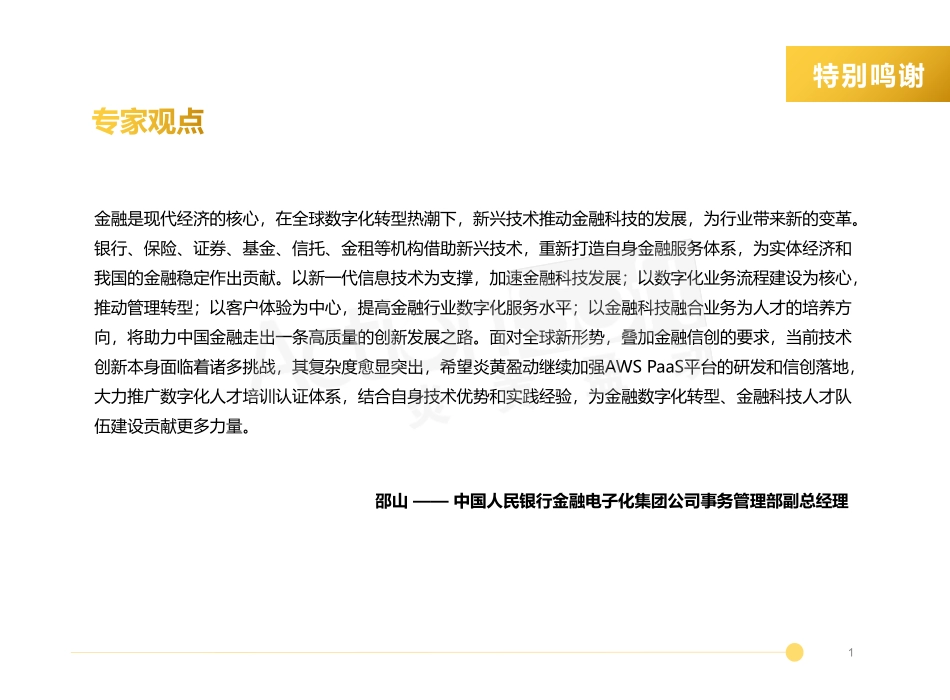 特别鸣谢

专家观点

金融是现代经济的核心，在全球数字化转型热潮下，新兴技术推动金融科技的发展，为行业带来新的变革。银行、保险、证券、基金、信托、金租等机构借助新兴技术，重新打造自身金融服务体系，为实体经济和我国的金融稳定作出贡献。以新一代信息技术为支撑，加速金融科技发展；以数字化业务流程建设为核心，推动管理转型；以客户体验为中心，提高金融行业数字化服务水平；以金融科技融合业务为人才的培养方向，将助力中国金融走出一条高质量的创新发展之路。面对全球新形势，叠加金融信创的要求，当前技术创新本身面临着诸多挑战，其复杂度愈显突出，希望炎黄盈动继续加强AWS PaaS平台的研发和信创落地，大力推广数字化人才培训认证体系，结合自身技术优势和实践经验，为金融数字化转型、金融科技人才队伍建设贡献更多力量。

邵山 —— 中国人民银行金融电子化集团公司事务管理部副总经理

1